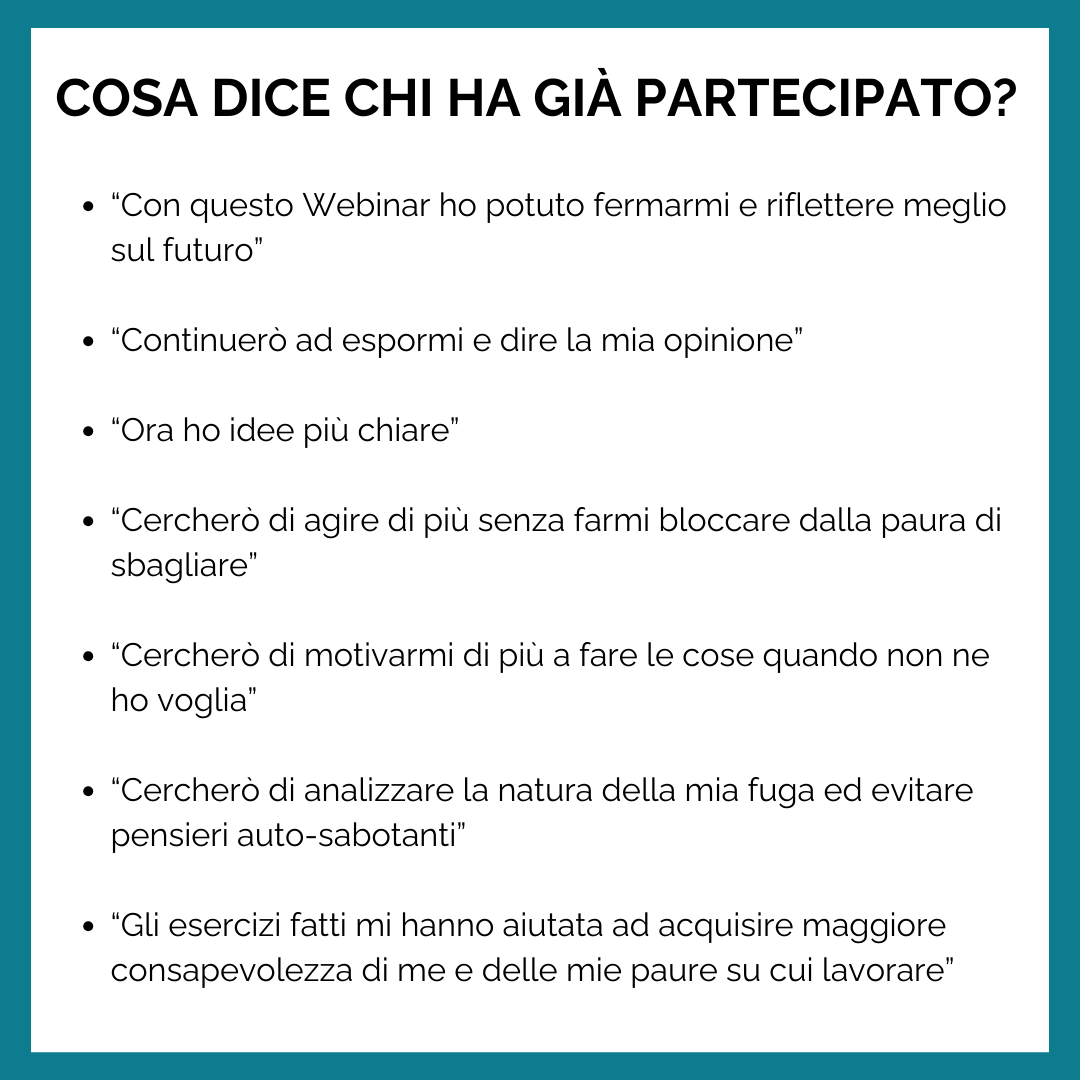 COSA DICE CHI HA GIÀ PARTECIPATO?

• "Con questo Webinar ho potuto fermarmi e riflettere meglio sul futuro"

• "Continuerò ad espormi e dire la mia opinione"

• "Ora ho idee più chiare"

• "Cercherò di agire di più senza farmi bloccare dalla paura di sbagliare"

• "Cercherò di motivarmi di più a fare le cose quando non ne ho voglia"

• "Cercherò di analizzare la natura della mia fuga ed evitare pensieri auto-sabotanti"

• "Gli esercizi fatti mi hanno aiutata ad acquisire maggiore consapevolezza di me e delle mie paure su cui lavorare"